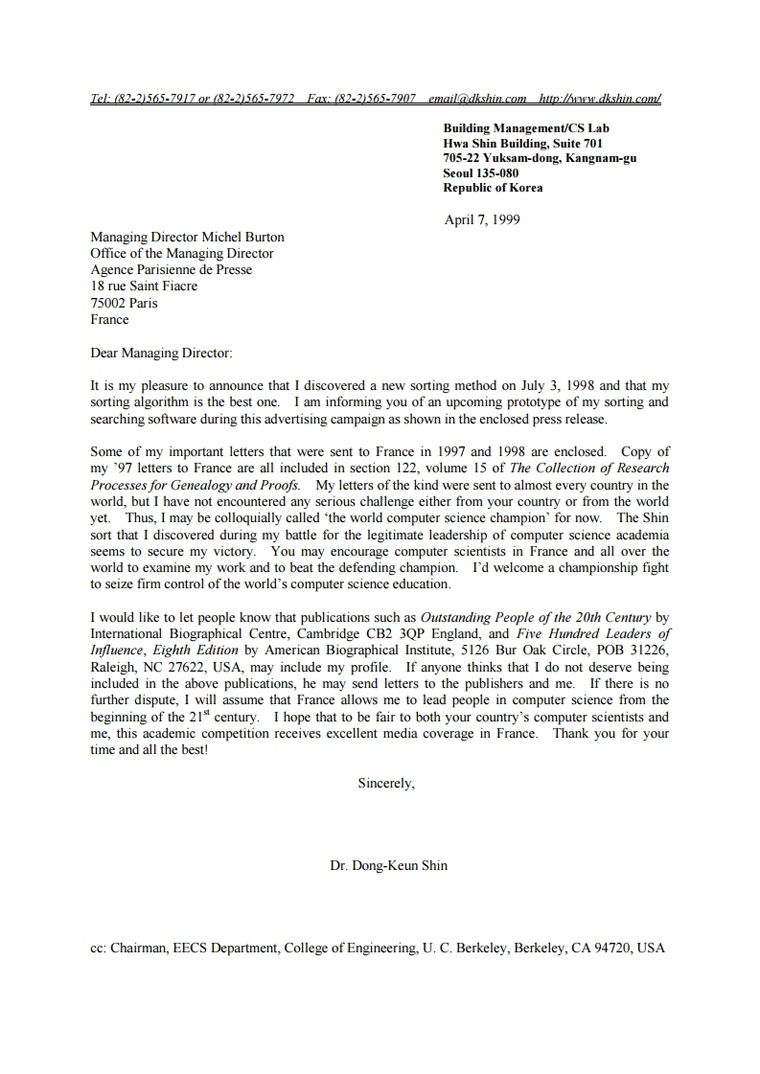 Tel: (82-2)565-7917 or (82-2)565-7972 Fax: (82-2)565-7907 email@dkshin.com http://www.dkshin.com/

Building Management/CS Lab
Hwa Shin Building, Suite 701
705-22 Yuksam-dong, Kangnam-gu
Seoul 135-080
Republic of Korea

April 7, 1999

Managing Director Michel Burton
Office of the Managing Director
Agence Parisienne de Presse
18 rue Saint Fiacre
75002 Paris
France

Dear Managing Director:

It is my pleasure to announce that I discovered a new sorting method on July 3, 1998 and that my sorting algorithm is the best one. I am informing you of an upcoming prototype of my sorting and searching software during this advertising campaign as shown in the enclosed press release.

Some of my important letters that were sent to France in 1997 and 1998 are enclosed. Copy of my '97 letters to France are all included in section 122, volume 15 of The Collection of Research Processes for Genealogy and Proofs. My letters of the kind were sent to almost every country in the world, but I have not encountered any serious challenge either from your country or from the world yet. Thus, I may be colloquially called 'the world computer science champion' for now. The Shin sort that I discovered during my battle for the legitimate leadership of computer science academia seems to secure my victory. You may encourage computer scientists in France and all over the world to examine my work and to beat the defending champion. I'd welcome a championship fight to seize firm control of the world's computer science education.

I would like to let people know that publications such as Outstanding People of the 20th Century by International Biographical Centre, Cambridge CB2 3QP England, and Five Hundred Leaders of Influence, Eighth Edition by American Biographical Institute, 5126 Bur Oak Circle, POB 31226, Raleigh, NC 27622, USA, may include my profile. If anyone thinks that I do not deserve being included in the above publications, he may send letters to the publishers and me. If there is no further dispute, I will assume that France allows me to lead people in computer science from the beginning of the 21$^{st}$ century. I hope that to be fair to both your country's computer scientists and me, this academic competition receives excellent media coverage in France. Thank you for your time and all the best!

Sincerely,

Dr. Dong-Keun Shin

cc: Chairman, EECS Department, College of Engineering, U. C. Berkeley, Berkeley, CA 94720, USA